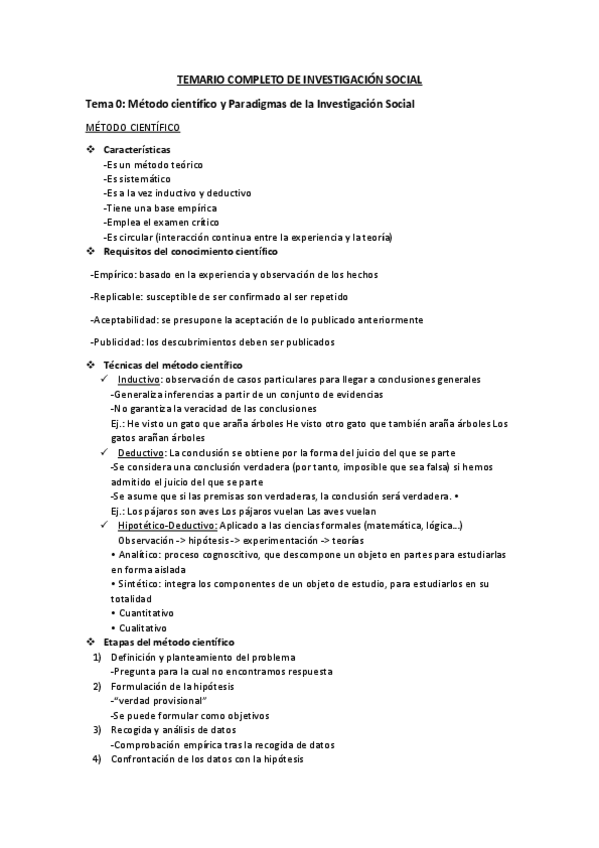 TEMARIO COMPLETO DE INVESTIGACIÓN SOCIAL

Tema 0: Método científico y Paradigmas de la Investigación Social

MÉTODO CIENTÍFICO

❖ Características
-Es un método teórico
-Es sistemático
-Es a la vez inductivo y deductivo
-Tiene una base empírica
-Emplea el examen crítico
-Es circular (interacción continua entre la experiencia y la teoría)
❖ Requisitos del conocimiento científico

-Empírico: basado en la experiencia y observación de los hechos

-Replicable: susceptible de ser confirmado al ser repetido

-Aceptabilidad: se presupone la aceptación de lo publicado anteriormente

-Publicidad: los descubrimientos deben ser publicados

❖ Técnicas del método científico
✓ Inductivo: observación de casos particulares para llegar a conclusiones generales
-Generaliza inferencias a partir de un conjunto de evidencias
-No garantiza la veracidad de las conclusiones
Ej.: He visto un gato que araña árboles He visto otro gato que también araña árboles Los gatos arañan árboles
✓ Deductivo: La conclusión se obtiene por la forma del juicio del que se parte
-Se considera una conclusión verdadera (por tanto, imposible que sea falsa) si hemos admitido el juicio del que se parte
-Se asume que si las premisas son verdaderas, la conclusión será verdadera. •
Ej.: Los pájaros son aves Los pájaros vuelan Las aves vuelan
✓ Hipotético-Deductivo: Aplicado a las ciencias formales (matemática, lógica...)
Observación -> hipótesis -> experimentación -> teorías
• Analítico: proceso cognoscitivo, que descompone un objeto en partes para estudiarlas en forma aislada
• Sintético: integra los componentes de un objeto de estudio, para estudiarlos en su totalidad
• Cuantitativo
• Cualitativo
❖ Etapas del método científico
1) Definición y planteamiento del problema
-Pregunta para la cual no encontramos respuesta
2) Formulación de la hipótesis
-"verdad provisional"
-Se puede formular como objetivos
3) Recogida y análisis de datos
-Comprobación empírica tras la recogida de datos
4) Confrontación de los datos con la hipótesis